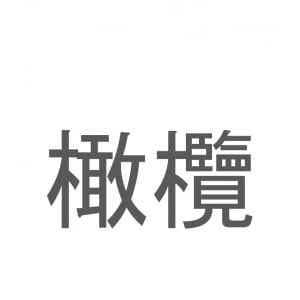 橄欖